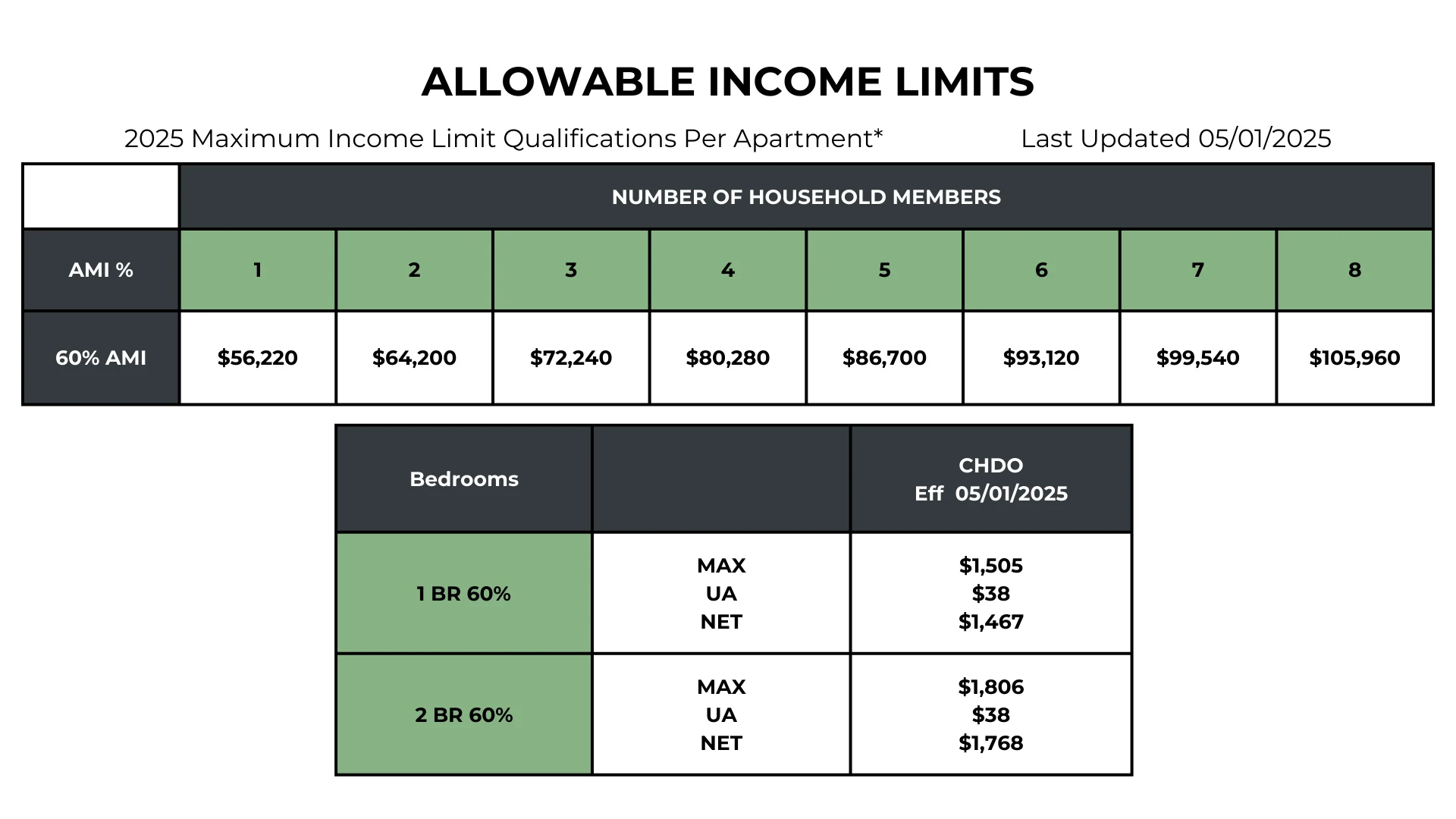 ALLOWABLE INCOME LIMITS

2025 Maximum Income Limit Qualifications Per Apartment*

Last Updated 05/01/2025

| | NUMBER OF HOUSEHOLD MEMBERS | | | | | | | |
|---|---|---|---|---|---|---|---|---|
| AMI % | 1 | 2 | 3 | 4 | 5 | 6 | 7 | 8 |
| 60% AMI | \$56,220 | \$64,200 | \$72,240 | \$80,280 | \$86,700 | \$93,120 | \$99,540 | \$105,960 |

| Bedrooms | | CHDO Eff 05/01/2025 |
|---|---|---|
| 1 BR 60% | MAX UA NET | \$1,505 \$38 \$1,467 |
| 2 BR 60% | MAX UA NET | \$1,806 \$38 \$1,768 |